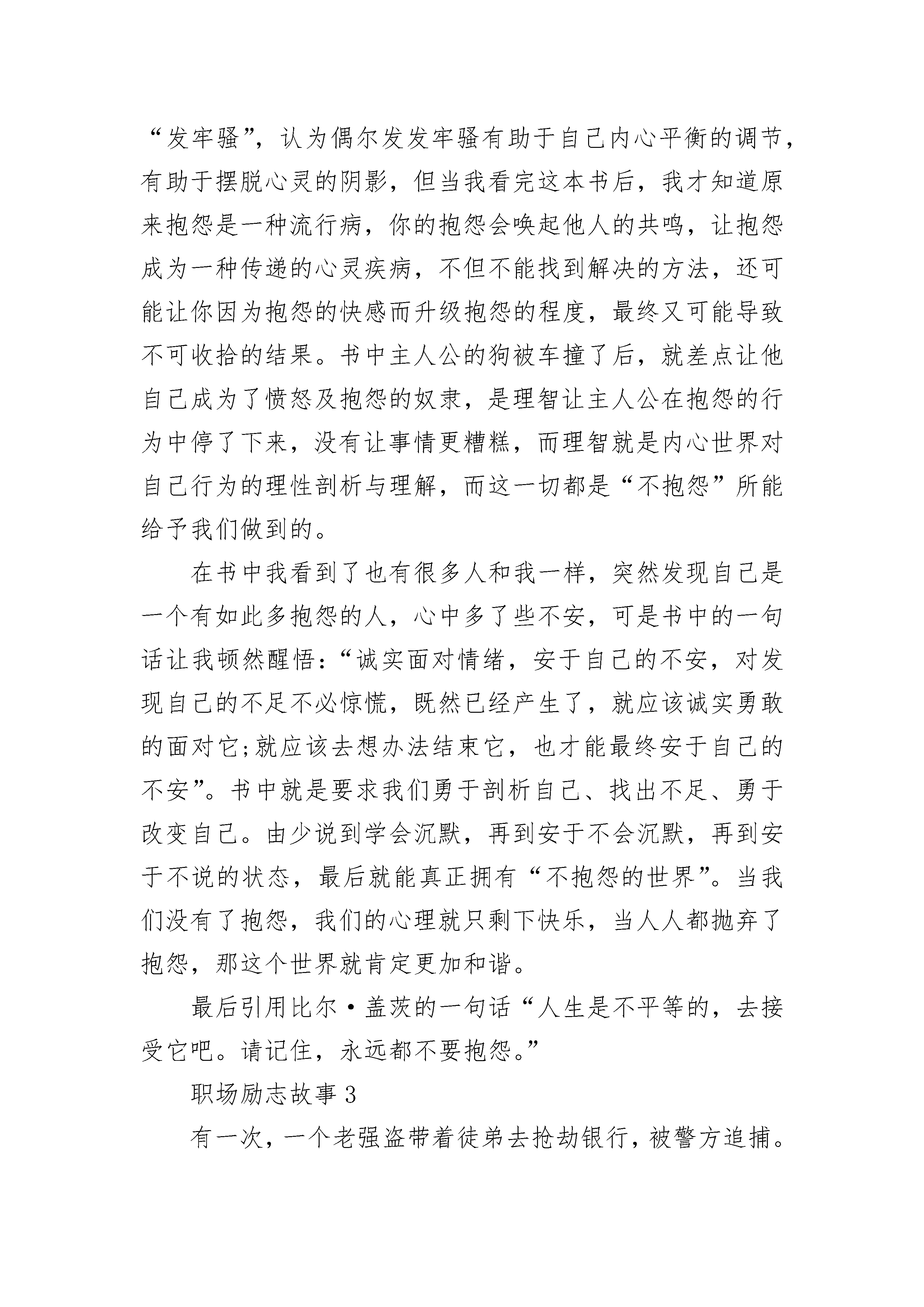 “发牢骚”，认为偶尔发发牢骚有助于自己内心平衡的调节，有助于摆脱心灵的阴影，但当我看完这本书后，我才知道原来抱怨是一种流行病，你的抱怨会唤起他人的共鸣，让抱怨成为一种传递的心灵疾病，不但不能找到解决的方法，还可能让你因为抱怨的快感而升级抱怨的程度，最终又可能导致不可收拾的结果。书中主人公的狗被车撞了后，就差点让他自己成为了愤怒及抱怨的奴隶，是理智让主人公在抱怨的行为中停了下来，没有让事情更糟糕，而理智就是内心世界对自己行为的理性剖析与理解，而这一切都是“不抱怨”所能给予我们做到的。

在书中我看到了也有很多人和我一样，突然发现自己是一个有如此多抱怨的人，心中多了些不安，可是书中的一句话让我顿然醒悟：“诚实面对情绪，安于自己的不安，对发现自己的不足不必惊慌，既然已经产生了，就应该诚实勇敢的面对它;就应该去想办法结束它，也才能最终安于自己的不安”。书中就是要求我们勇于剖析自己、找出不足、勇于改变自己。由少说到学会沉默，再到安于不会沉默，再到安于不说的状态，最后就能真正拥有“不抱怨的世界”。当我们没有了抱怨，我们的心理就只剩下快乐，当人人都抛弃了抱怨，那这个世界就肯定更加和谐。

最后引用比尔·盖茨的一句话“人生是不平等的，去接受它吧。请记住，永远都不要抱怨。”

职场励志故事3

有一次，一个老强盗带着徒弟去抢劫银行，被警方追捕。